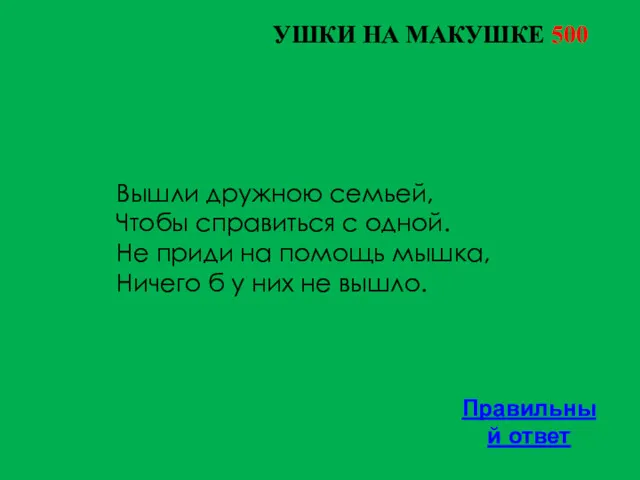 УШКИ НА МАКУШКЕ 500

Вышли дружною семьей,
Чтобы справиться с одной.
Не приди на помощь мышка,
Ничего б у них не вышло.

Правильный ответ